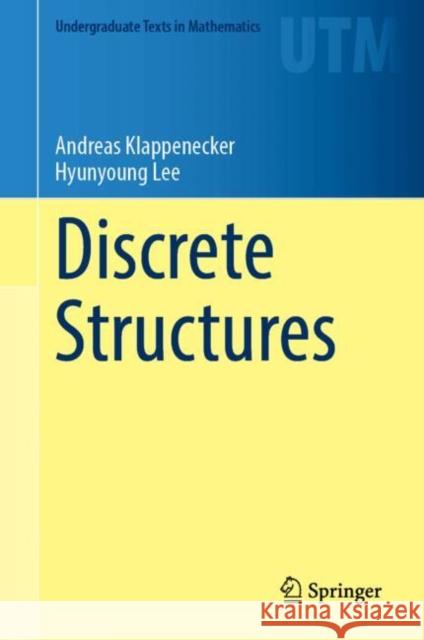 Undergraduate Texts in Mathematics

UTM

Andreas Klappenecker
Hyunyoung Lee

Discrete Structures

Springer